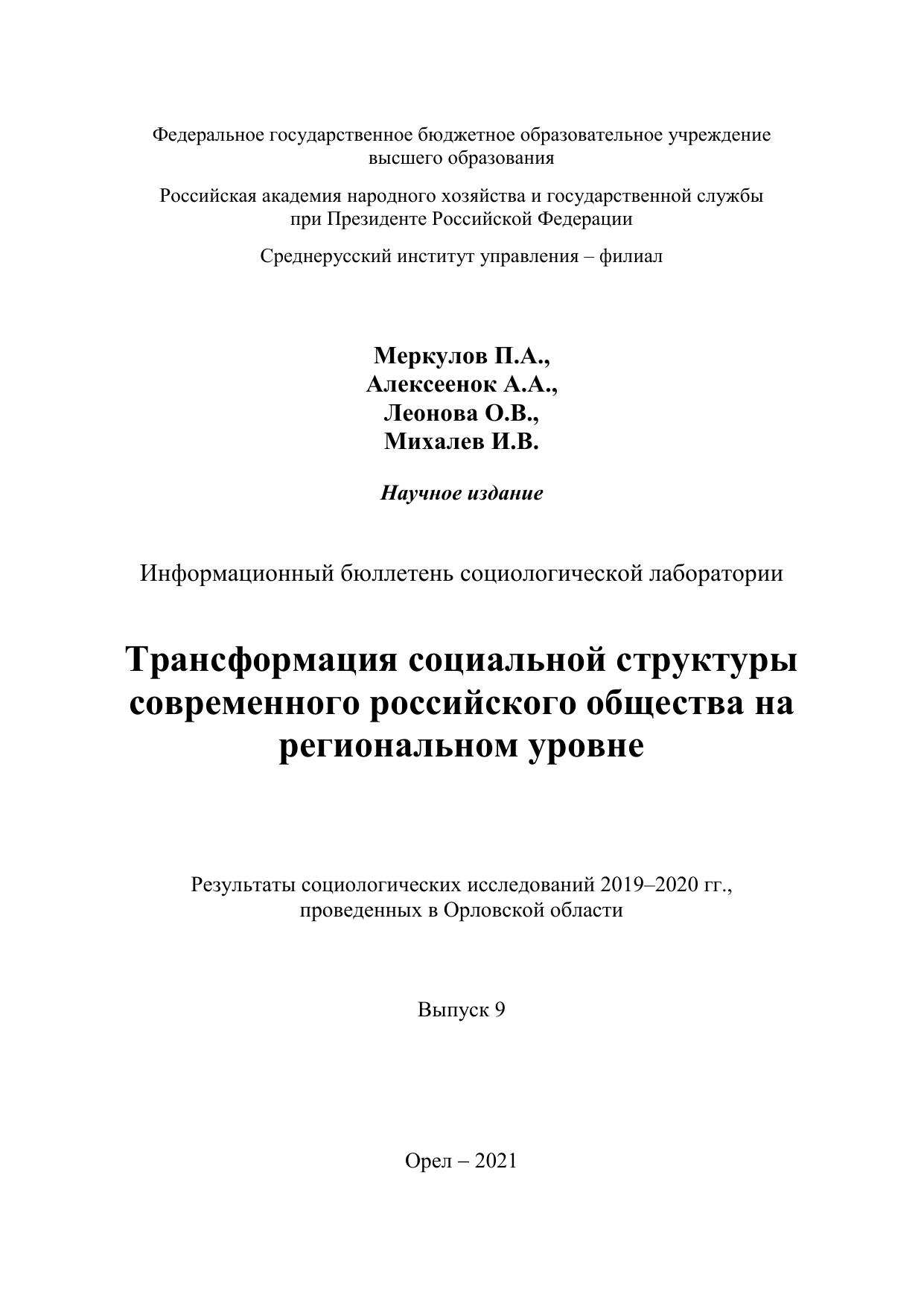 Федеральное государственное бюджетное образовательное учреждение высшего образования

Российская академия народного хозяйства и государственной службы при Президенте Российской Федерации

Среднерусский институт управления – филиал

Меркулов П.А.,
Алексеенок А.А.,
Леонова О.В.,
Михалев И.В.

Научное издание

Информационный бюллетень социологической лаборатории

Трансформация социальной структуры современного российского общества на региональном уровне

Результаты социологических исследований 2019–2020 гг., проведенных в Орловской области

Выпуск 9

Орел – 2021